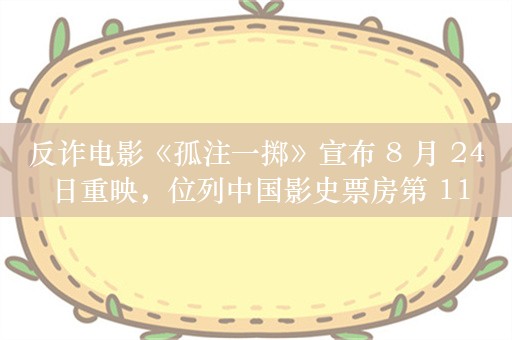 反诈电影《孤注一掷》宣布 8 月 24 日重映，位列中国影史票房第 11